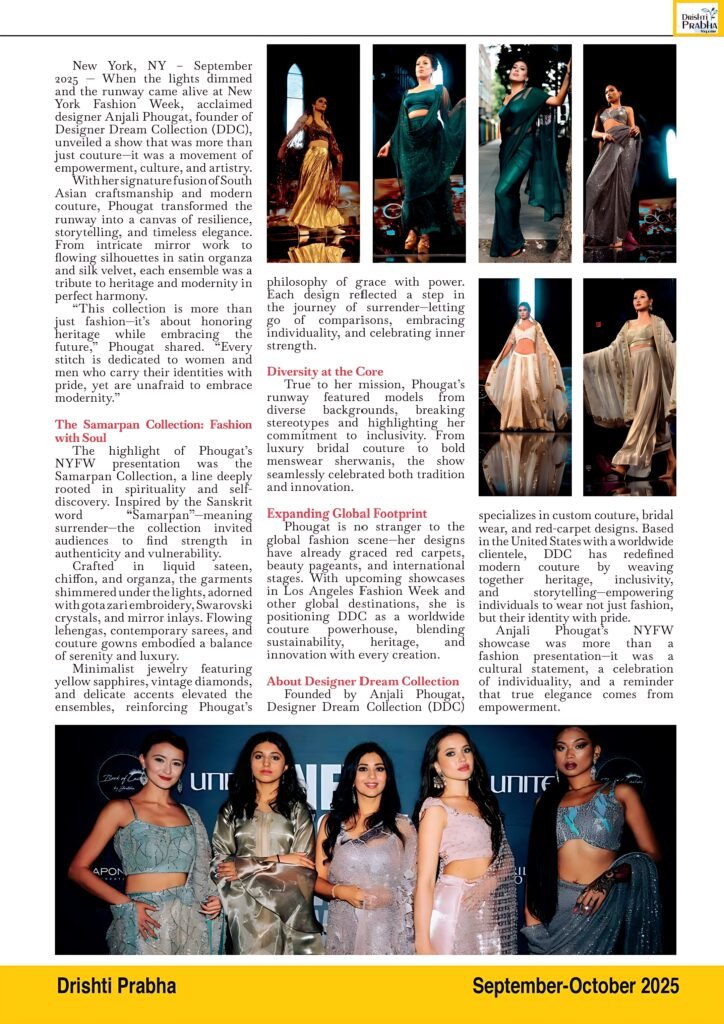 Drishti Prabha

New York, NY – September 2025 — When the lights dimmed and the runway came alive at New York Fashion Week, acclaimed designer Anjali Phougat, founder of Designer Dream Collection (DDC), unveiled a show that was more than just couture—it was a movement of empowerment, culture, and artistry.

With her signature fusion of South Asian craftsmanship and modern couture, Phougat transformed the runway into a canvas of resilience, storytelling, and timeless elegance. From intricate mirror work to flowing silhouettes in satin organza and silk velvet, each ensemble was a tribute to heritage and modernity in perfect harmony.

"This collection is more than just fashion—it's about honoring heritage while embracing the future," Phougat shared. "Every stitch is dedicated to women and men who carry their identities with pride, yet are unafraid to embrace modernity."

The Samarpan Collection: Fashion with Soul

The highlight of Phougat's NYFW presentation was the Samarpan Collection, a line deeply rooted in spirituality and self-discovery. Inspired by the Sanskrit word "Samarpan"—meaning surrender—the collection invited audiences to find strength in authenticity and vulnerability.

Crafted in liquid sateen, chiffon, and organza, the garments shimmered under the lights, adorned with gota zari embroidery, Swarovski crystals, and mirror inlays. Flowing lehengas, contemporary sarees, and couture gowns embodied a balance of serenity and luxury.

Minimalist jewelry featuring yellow sapphires, vintage diamonds, and delicate accents elevated the ensembles, reinforcing Phougat's philosophy of grace with power. Each design reflected a step in the journey of surrender—letting go of comparisons, embracing individuality, and celebrating inner strength.

Diversity at the Core

True to her mission, Phougat's runway featured models from diverse backgrounds, breaking stereotypes and highlighting her commitment to inclusivity. From luxury bridal couture to bold menswear sherwanis, the show seamlessly celebrated both tradition and innovation.

Expanding Global Footprint

Phougat is no stranger to the global fashion scene—her designs have already graced red carpets, beauty pageants, and international stages. With upcoming showcases in Los Angeles Fashion Week and other global destinations, she is positioning DDC as a worldwide couture powerhouse, blending sustainability, heritage, and innovation with every creation.

About Designer Dream Collection

Founded by Anjali Phougat, Designer Dream Collection (DDC) specializes in custom couture, bridal wear, and red-carpet designs. Based in the United States with a worldwide clientele, DDC has redefined modern couture by weaving together heritage, inclusivity, and storytelling—empowering individuals to wear not just fashion, but their identity with pride.

Anjali Phougat's NYFW showcase was more than a fashion presentation—it was a cultural statement, a celebration of individuality, and a reminder that true elegance comes from empowerment.

Drishti Prabha September-October 2025